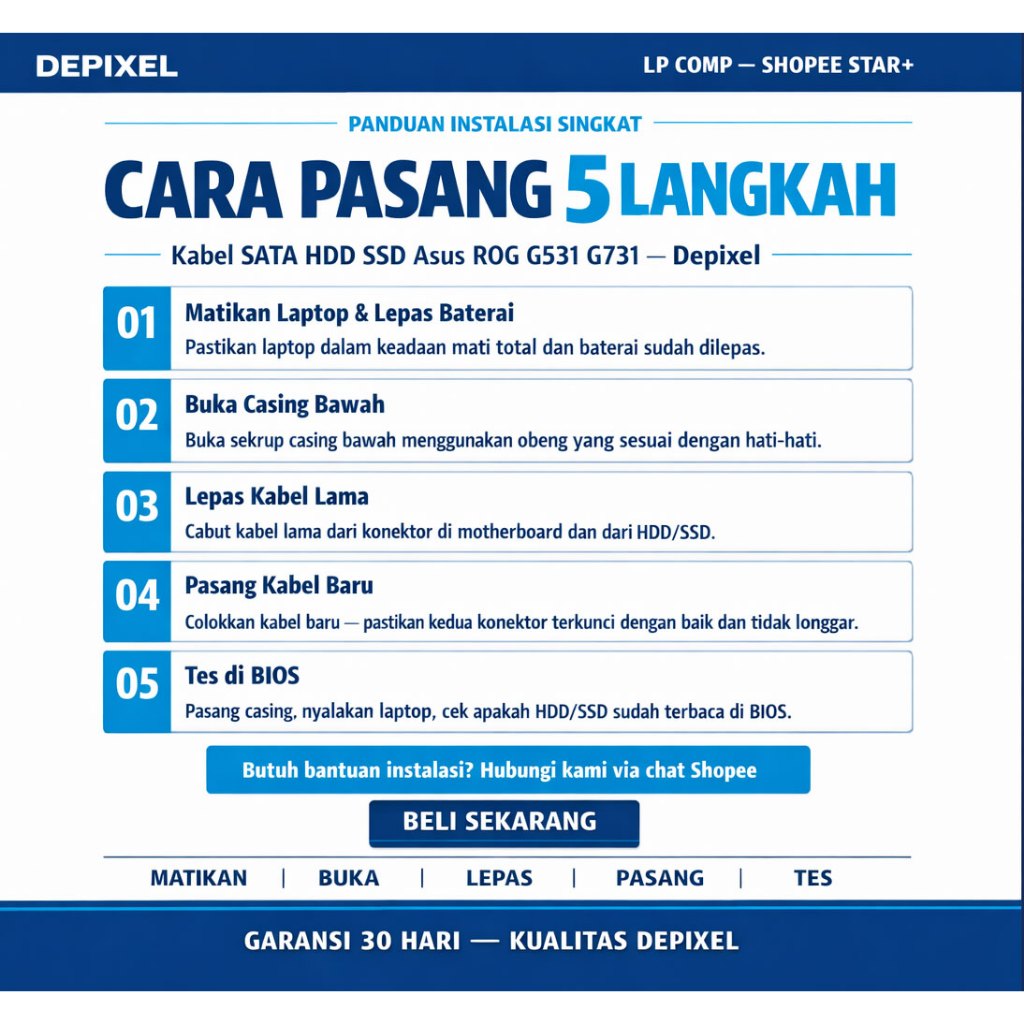 DEPIXEL

LP COMP — SHOPEE STAR+

PANDUAN INSTALASI SINGKAT

CARA PASANG 5 LANGKAH

Kabel SATA HDD SSD Asus ROG G531 G731 — Depixel

01 Matikan Laptop & Lepas Baterai
Pastikan laptop dalam keadaan mati total dan baterai sudah dilepas.

02 Buka Casing Bawah
Buka sekrup casing bawah menggunakan obeng yang sesuai dengan hati-hati.

03 Lepas Kabel Lama
Cabut kabel lama dari konektor di motherboard dan dari HDD/SSD.

04 Pasang Kabel Baru
Colokkan kabel baru — pastikan kedua konektor terkunci dengan baik dan tidak longgar.

05 Tes di BIOS
Pasang casing, nyalakan laptop, cek apakah HDD/SSD sudah terbaca di BIOS.

Butuh bantuan instalasi? Hubungi kami via chat Shopee

BELI SEKARANG

MATIKAN | BUKA | LEPAS | PASANG | TES

GARANSI 30 HARI — KUALITAS DEPIXEL